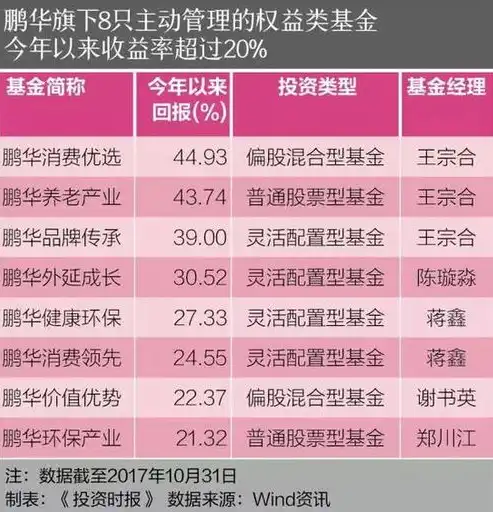 鹏华旗下8只主动管理的权益类基金
今年以来收益率超过20%

| 基金简称 | 今年以来回报(%) | 投资类型 | 基金经理 |
|---|---|---|---|
| 鹏华消费优选 | 44.93 | 偏股混合型基金 | 王宗合 |
| 鹏华养老产业 | 43.74 | 普通股票型基金 | 王宗合 |
| 鹏华品牌传承 | 39.00 | 灵活配置型基金 | 王宗合 |
| 鹏华外延成长 | 30.52 | 灵活配置型基金 | 陈璇淼 |
| 鹏华健康环保 | 27.33 | 灵活配置型基金 | 蒋鑫 |
| 鹏华消费领先 | 24.55 | 灵活配置型基金 | 蒋鑫 |
| 鹏华价值优势 | 22.37 | 偏股混合型基金 | 谢书英 |
| 鹏华环保产业 | 21.32 | 普通股票型基金 | 郑川江 |

注：数据截至2017年10月31日
制表：《投资时报》 数据来源：Wind资讯